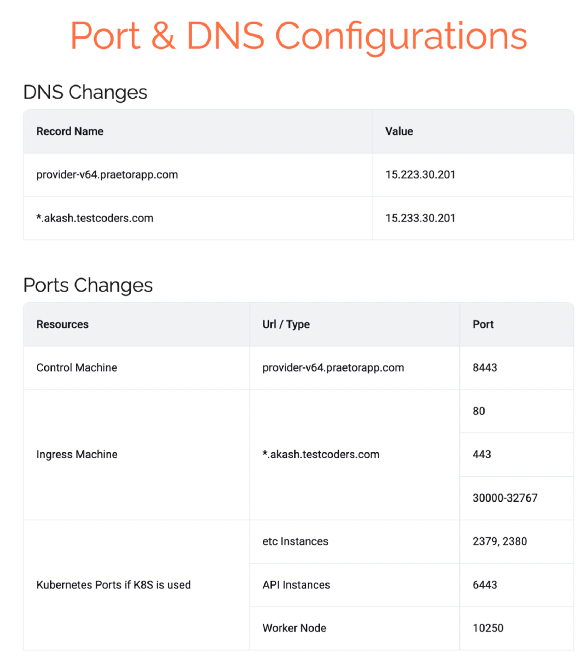 Port & DNS Configurations

DNS Changes

| Record Name | Value |
|---|---|
| provider-v64.praetorapp.com | 15.223.30.201 |
| *.akash.testcoders.com | 15.233.30.201 |

Ports Changes

| Resources | Url / Type | Port |
|---|---|---|
| Control Machine | provider-v64.praetorapp.com | 8443 |
| Ingress Machine | *.akash.testcoders.com | 80 |
| | | 443 |
| | | 30000-32767 |
| Kubernetes Ports if K8S is used | etc Instances | 2379, 2380 |
| | API Instances | 6443 |
| | Worker Node | 10250 |